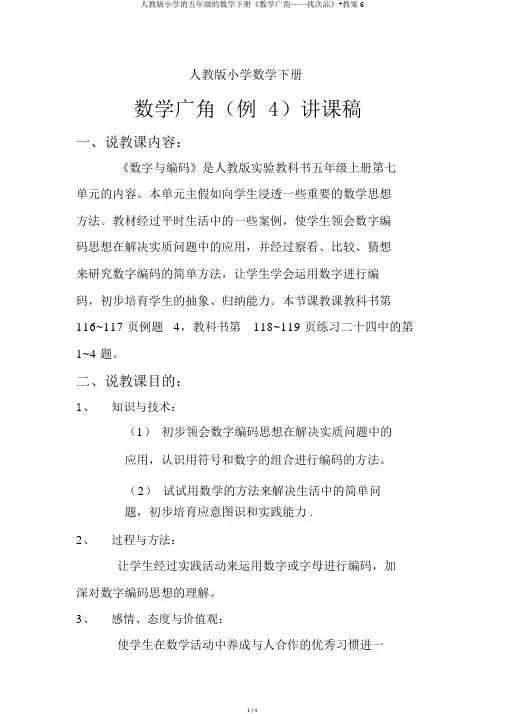 人教版小学的五年级的数学下册《数学广角——找次品》+教案 6

人教版小学数学下册

数学广角（例 4）讲课稿

一、说教课内容：

《数字与编码》是人教版实验教科书五年级上册第七单元的内容。本单元主假如向学生浸透一些重要的数学思想方法。教材经过平时生活中的一些案例，使学生领会数字编码思想在解决实质问题中的应用，并经过察看、比较、猜想来研究数字编码的简单方法，让学生学会运用数字进行编码，初步培育学生的抽象、归纳能力。本节课教课教科书第 116~117 页例题 4，教科书第 118~119 页练习二十四中的第 1~4 题。

二、说教课目的：

1、 知识与技术：

（1） 初步领会数字编码思想在解决实质问题中的应用，认识用符号和数字的组合进行编码的方法。

（2） 试试用数学的方法来解决生活中的简单问题，初步培育应意图识和实践能力 .

2、 过程与方法：

让学生经过实践活动来运用数字或字母进行编码，加深对数字编码思想的理解。

3、 感情、态度与价值观：

使学生在数学活动中养成与人合作的优秀习惯进一

1 / 4